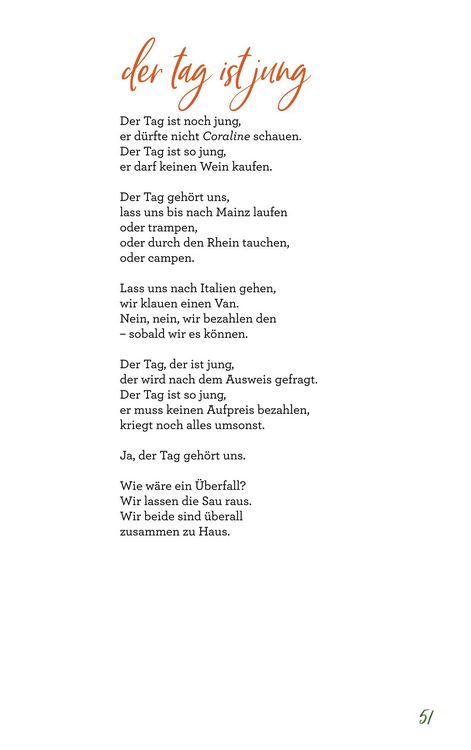 der tag ist jung

Der Tag ist noch jung,
er dürfte nicht Coraline schauen.
Der Tag ist so jung,
er darf keinen Wein kaufen.

Der Tag gehört uns,
lass uns bis nach Mainz laufen
oder trampen,
oder durch den Rhein tauchen,
oder campen.

Lass uns nach Italien gehen,
wir klauen einen Van.
Nein, nein, wir bezahlen den
– sobald wir es können.

Der Tag, der ist jung,
der wird nach dem Ausweis gefragt.
Der Tag ist so jung,
er muss keinen Aufpreis bezahlen,
kriegt noch alles umsonst.

Ja, der Tag gehört uns.

Wie wäre ein Überfall?
Wir lassen die Sau raus.
Wir beide sind überall
zusammen zu Haus.

51